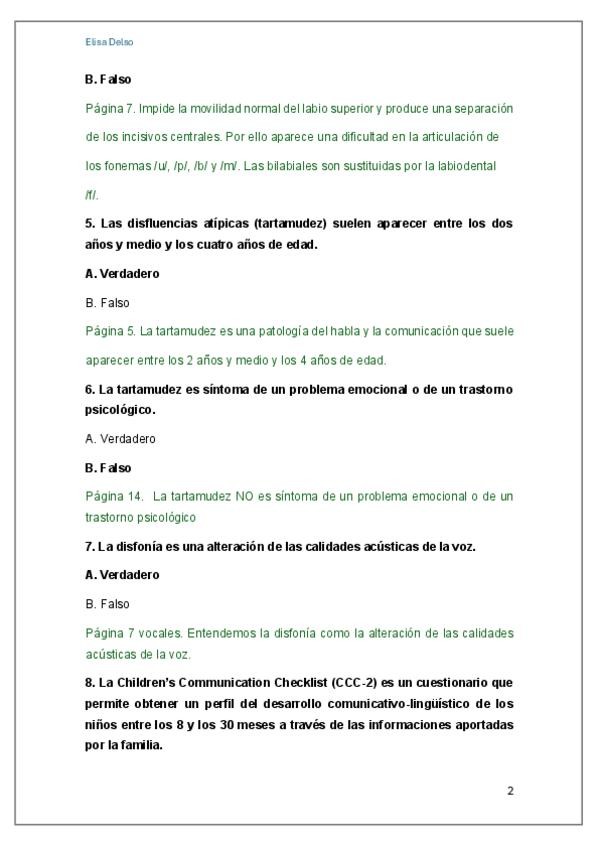 Elisa Delso

B. Falso

Página 7. Impide la movilidad normal del labio superior y produce una separación de los incisivos centrales. Por ello aparece una dificultad en la articulación de los fonemas /u/, /p/, /b/ y /m/. Las bilabiales son sustituidas por la labiodental /f/.

5. Las disfluencias atípicas (tartamudez) suelen aparecer entre los dos años y medio y los cuatro años de edad.

A. Verdadero

B. Falso

Página 5. La tartamudez es una patología del habla y la comunicación que suele aparecer entre los 2 años y medio y los 4 años de edad.

6. La tartamudez es síntoma de un problema emocional o de un trastorno psicológico.

A. Verdadero

B. Falso

Página 14. La tartamudez NO es síntoma de un problema emocional o de un trastorno psicológico

7. La disfonía es una alteración de las calidades acústicas de la voz.

A. Verdadero

B. Falso

Página 7 vocales. Entendemos la disfonía como la alteración de las calidades acústicas de la voz.

8. La Children's Communication Checklist (CCC-2) es un cuestionario que permite obtener un perfil del desarrollo comunicativo-lingüístico de los niños entre los 8 y los 30 meses a través de las informaciones aportadas por la familia.

2